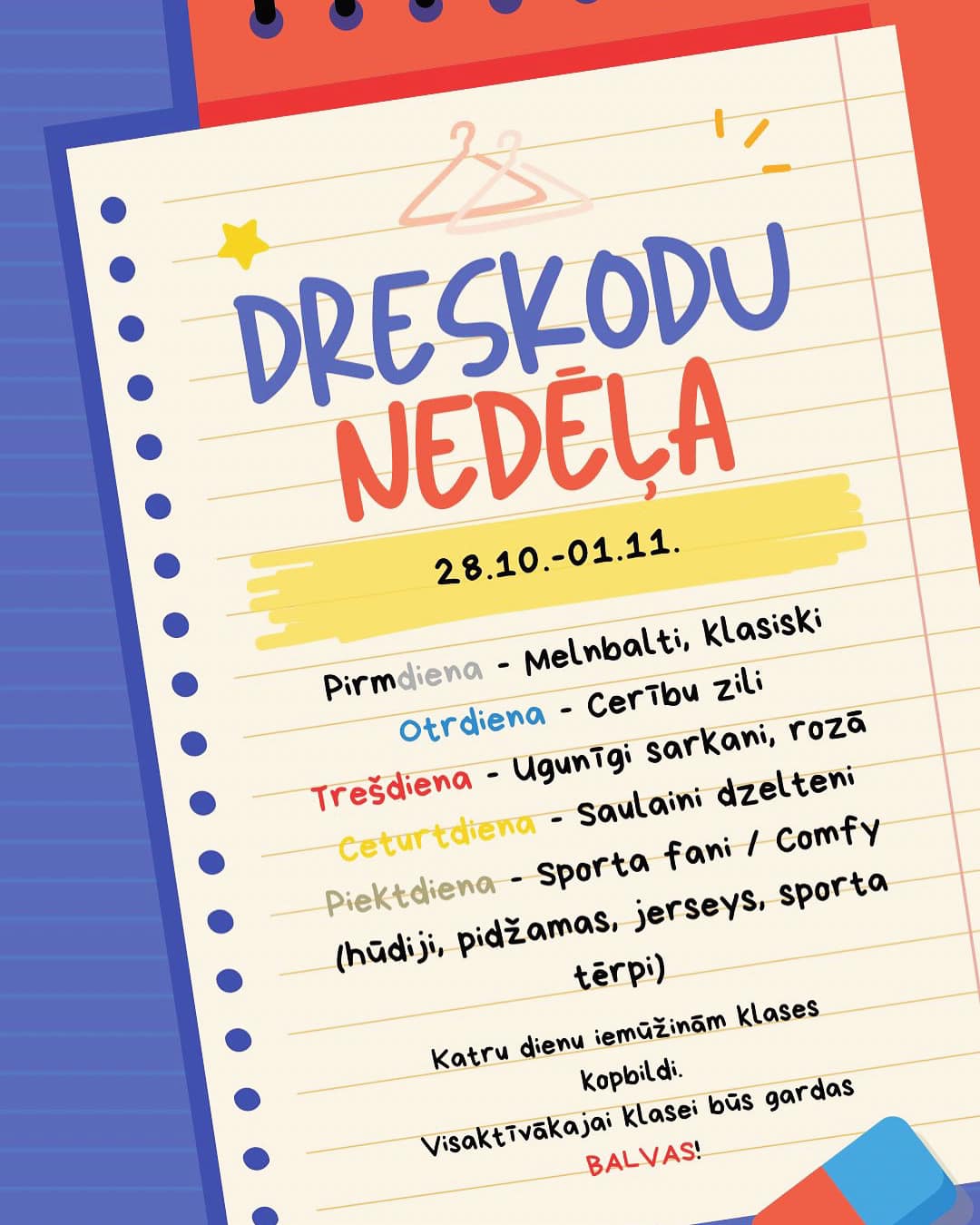 DRESKODU NEDĒĻA

28.10.-01.11.

Pirmdiena - Melnbalti, klasiski

Otrdiena - Cerību zili

Trešdiena - Ugunīgi sarkani, rozā

Ceturtdiena - Saulaini dzelteni

Piektdiena - Sporta fani / Comfy (hūdiji, pidžamas, jerseys, sporta tērpi)

Katru dienu iemūžinām klases kopbildi.

Visaktīvākajai klasei būs gardas BALVAS!